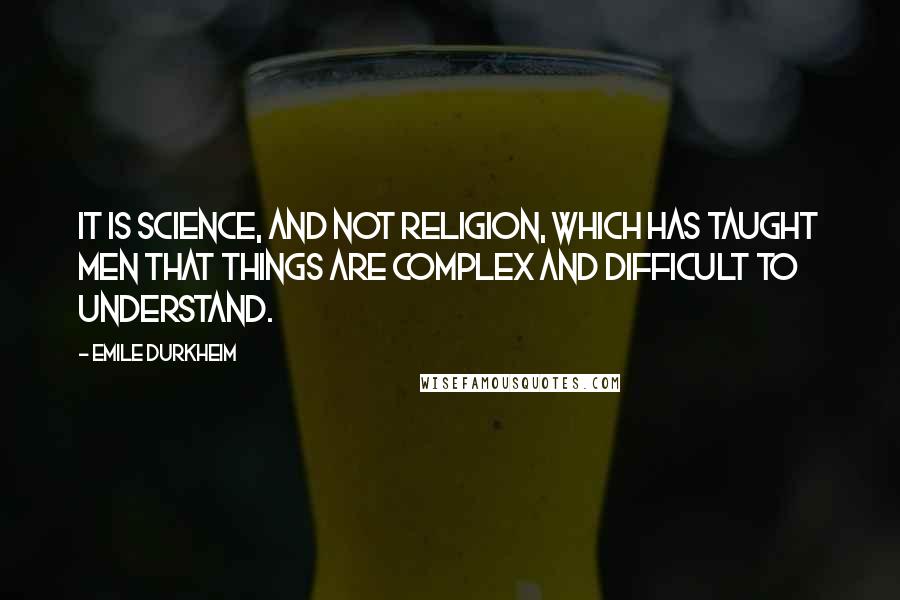 IT IS SCIENCE, AND NOT RELIGION, WHICH HAS TAUGHT MEN THAT THINGS ARE COMPLEX AND DIFFICULT TO UNDERSTAND.

- EMILE DURKHEIM

WISEFAMOUSQUOTES.COM